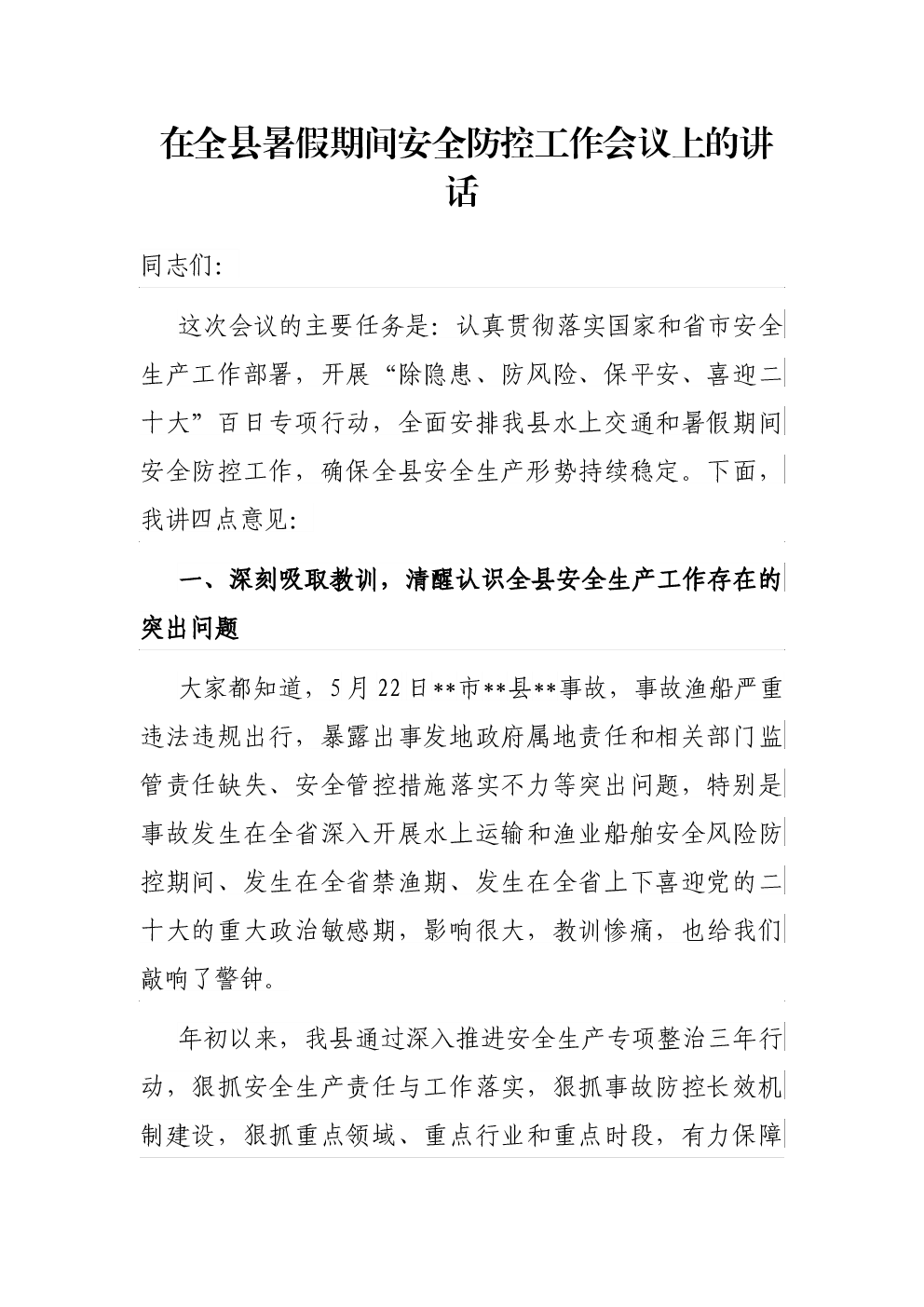 在全县暑假期间安全防控工作会议上的讲话

同志们:

这次会议的主要任务是:认真贯彻落实国家和省市安全生产工作部署，开展“除隐患、防风险、保平安、喜迎二十大”百日专项行动，全面安排我县水上交通和暑假期间安全防控工作，确保全县安全生产形势持续稳定。下面，我讲四点意见:

一、深刻吸取教训，清醒认识全县安全生产工作存在的突出问题

大家都知道，5月22日**市**县**事故，事故渔船严重违法违规出行，暴露出事发地政府属地责任和相关部门监管责任缺失、安全管控措施落实不力等突出问题，特别是事故发生在全省深入开展水上运输和渔业船舶安全风险防控期间、发生在全省禁渔期、发生在全省上下喜迎党的二十大的重大政治敏感期，影响很大，教训惨痛，也给我们敲响了警钟。

年初以来，我县通过深入推进安全生产专项整治三年行动，狠抓安全生产责任与工作落实，狠抓事故防控长效机制建设，狠抓重点领域、重点行业和重点时段，有力保障